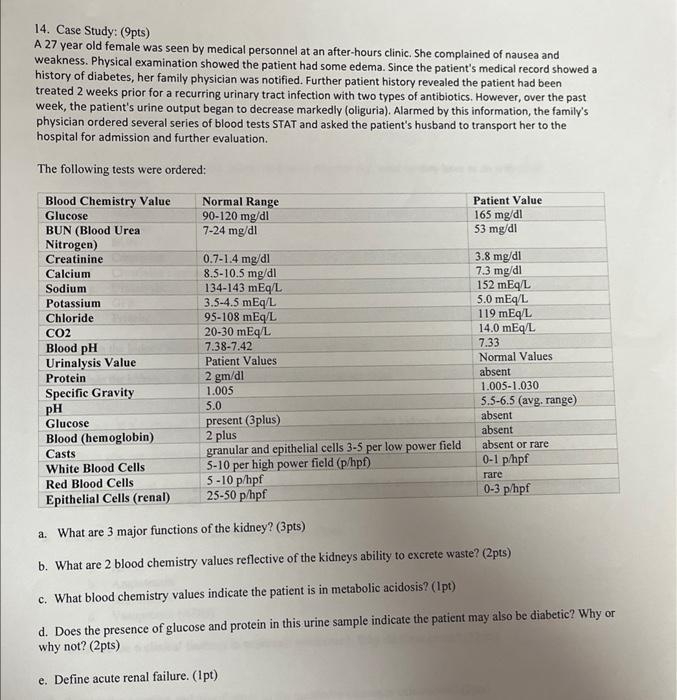 14. Case Study: (9pts)
A 27 year old female was seen by medical personnel at an after-hours clinic. She complained of nausea and weakness. Physical examination showed the patient had some edema. Since the patient's medical record showed a history of diabetes, her family physician was notified. Further patient history revealed the patient had been treated 2 weeks prior for a recurring urinary tract infection with two types of antibiotics. However, over the past week, the patient's urine output began to decrease markedly (oliguria). Alarmed by this information, the family's physician ordered several series of blood tests STAT and asked the patient's husband to transport her to the hospital for admission and further evaluation.

The following tests were ordered:

| Blood Chemistry Value | Normal Range | Patient Value |
|---|---|---|
| Glucose | 90-120 mg/dl | 165 mg/dl |
| BUN (Blood Urea Nitrogen) | 7-24 mg/dl | 53 mg/dl |
| Creatinine | 0.7-1.4 mg/dl | 3.8 mg/dl |
| Calcium | 8.5-10.5 mg/dl | 7.3 mg/dl |
| Sodium | 134-143 mEq/L | 152 mEq/L |
| Potassium | 3.5-4.5 mEq/L | 5.0 mEq/L |
| Chloride | 95-108 mEq/L | 119 mEq/L |
| CO2 | 20-30 mEq/L | 14.0 mEq/L |
| Blood pH | 7.38-7.42 | 7.33 |
| Urinalysis Value | Patient Values | Normal Values |
| Protein | 2 gm/dl | absent |
| Specific Gravity | 1.005 | 1.005-1.030 |
| pH | 5.0 | 5.5-6.5 (avg. range) |
| Glucose | present (3plus) | absent |
| Blood (hemoglobin) | 2 plus | absent |
| Casts | granular and epithelial cells 3-5 per low power field | absent or rare |
| White Blood Cells | 5-10 per high power field (p/hpf) | 0-1 p/hpf |
| Red Blood Cells | 5 -10 p/hpf | rare |
| Epithelial Cells (renal) | 25-50 p/hpf | 0-3 p/hpf |

a. What are 3 major functions of the kidney? (3pts)

b. What are 2 blood chemistry values reflective of the kidneys ability to excrete waste? (2pts)

c. What blood chemistry values indicate the patient is in metabolic acidosis? (1pt)

d. Does the presence of glucose and protein in this urine sample indicate the patient may also be diabetic? Why or why not? (2pts)

e. Define acute renal failure. (1pt)